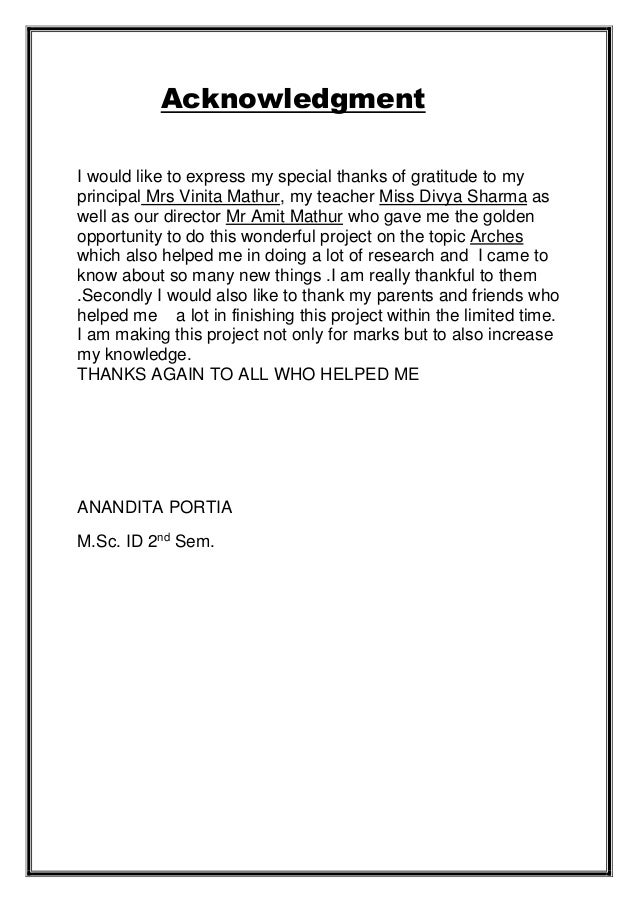 Acknowledgment

I would like to express my special thanks of gratitude to my principal Mrs Vinita Mathur, my teacher Miss Divya Sharma as well as our director Mr Amit Mathur who gave me the golden opportunity to do this wonderful project on the topic Arches which also helped me in doing a lot of research and I came to know about so many new things .I am really thankful to them .Secondly I would also like to thank my parents and friends who helped me a lot in finishing this project within the limited time. I am making this project not only for marks but to also increase my knowledge.
THANKS AGAIN TO ALL WHO HELPED ME

ANANDITA PORTIA

M.Sc. ID 2$^{nd}$ Sem.